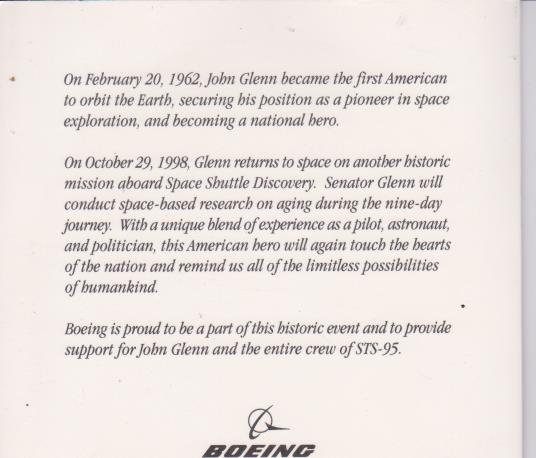 On February 20, 1962, John Glenn became the first American to orbit the Earth, securing his position as a pioneer in space exploration, and becoming a national hero.

On October 29, 1998, Glenn returns to space on another historic mission aboard Space Shuttle Discovery. Senator Glenn will conduct space-based research on aging during the nine-day journey. With a unique blend of experience as a pilot, astronaut, and politician, this American hero will again touch the hearts of the nation and remind us all of the limitless possibilities of humankind.

Boeing is proud to be a part of this historic event and to provide support for John Glenn and the entire crew of STS-95.

BOEING